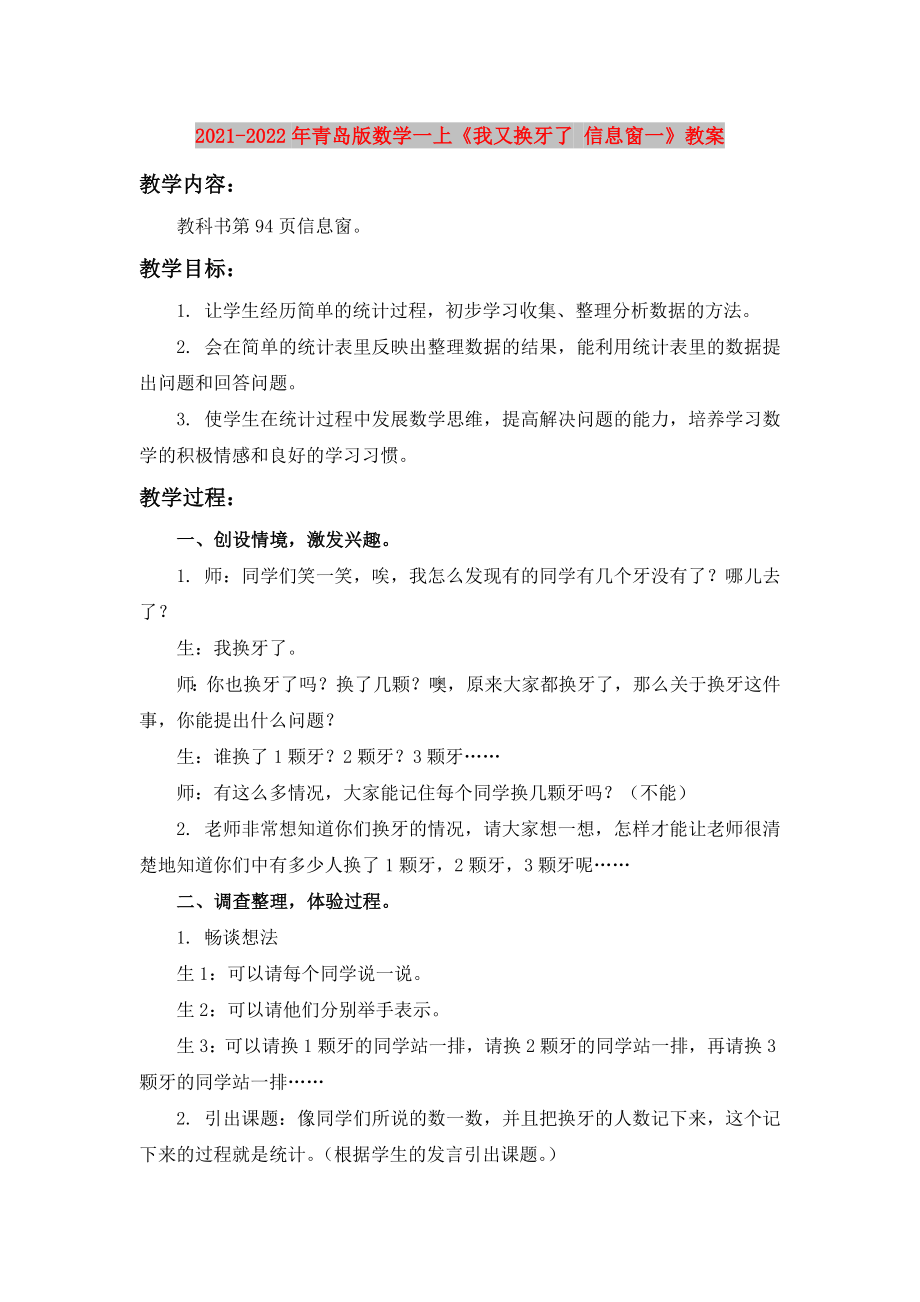 2021-2022年青岛版数学一上《我又换牙了 信息窗一》教案

教学内容：

教科书第94页信息窗。

教学目标：

1. 让学生经历简单的统计过程，初步学习收集、整理分析数据的方法。

2. 会在简单的统计表里反映出整理数据的结果，能利用统计表里的数据提出问题和回答问题。

3. 使学生在统计过程中发展数学思维，提高解决问题的能力，培养学习数学的积极情感和良好的学习习惯。

教学过程：

一、创设情境，激发兴趣。

1. 师：同学们笑一笑，唉，我怎么发现有的同学有几个牙没有了？哪儿去了？

生：我换牙了。

师：你也换牙了吗？换了几颗？噢，原来大家都换牙了，那么关于换牙这件事，你能提出什么问题？

生：谁换了1颗牙？2颗牙？3颗牙……

师：有这么多情况，大家能记住每个同学换几颗牙吗？（不能）

2. 老师非常想知道你们换牙的情况，请大家想一想，怎样才能让老师很清楚地知道你们中有多少人换了1颗牙，2颗牙，3颗牙呢……

二、调查整理，体验过程。

1. 畅谈想法

生1：可以请每个同学说一说。

生2：可以请他们分别举手表示。

生3：可以请换1颗牙的同学站一排，请换2颗牙的同学站一排，再请换3颗牙的同学站一排……

2. 引出课题：像同学们所说的数一数，并且把换牙的人数记下来，这个记下来的过程就是统计。（根据学生的发言引出课题。）